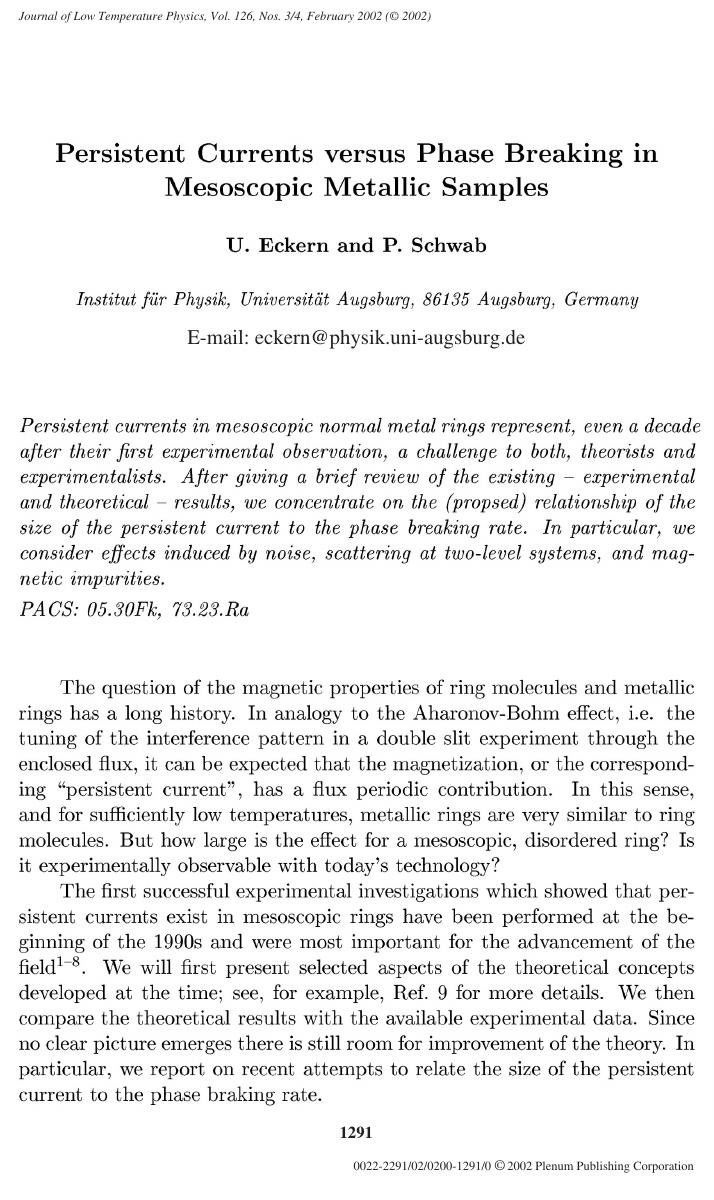 Journal of Low Temperature Physics, Vol. 126, Nos. 3/4, February 2002 (© 2002)

Persistent Currents versus Phase Breaking in Mesoscopic Metallic Samples

U. Eckern and P. Schwab

Institut für Physik, Universität Augsburg, 86135 Augsburg, Germany

E-mail: eckern@physik.uni-augsburg.de

Persistent currents in mesoscopic normal metal rings represent, even a decade after their first experimental observation, a challenge to both, theorists and experimentalists. After giving a brief review of the existing – experimental and theoretical – results, we concentrate on the (propsed) relationship of the size of the persistent current to the phase breaking rate. In particular, we consider effects induced by noise, scattering at two-level systems, and magnetic impurities.

PACS: 05.30Fk, 73.23.Ra

The question of the magnetic properties of ring molecules and metallic rings has a long history. In analogy to the Aharonov-Bohm effect, i.e. the tuning of the interference pattern in a double slit experiment through the enclosed flux, it can be expected that the magnetization, or the corresponding "persistent current", has a flux periodic contribution. In this sense, and for sufficiently low temperatures, metallic rings are very similar to ring molecules. But how large is the effect for a mesoscopic, disordered ring? Is it experimentally observable with today's technology?

The first successful experimental investigations which showed that persistent currents exist in mesoscopic rings have been performed at the beginning of the 1990s and were most important for the advancement of the field$^{1-8}$. We will first present selected aspects of the theoretical concepts developed at the time; see, for example, Ref. 9 for more details. We then compare the theoretical results with the available experimental data. Since no clear picture emerges there is still room for improvement of the theory. In particular, we report on recent attempts to relate the size of the persistent current to the phase braking rate.

1291

0022-2291/02/0200-1291/0 © 2002 Plenum Publishing Corporation